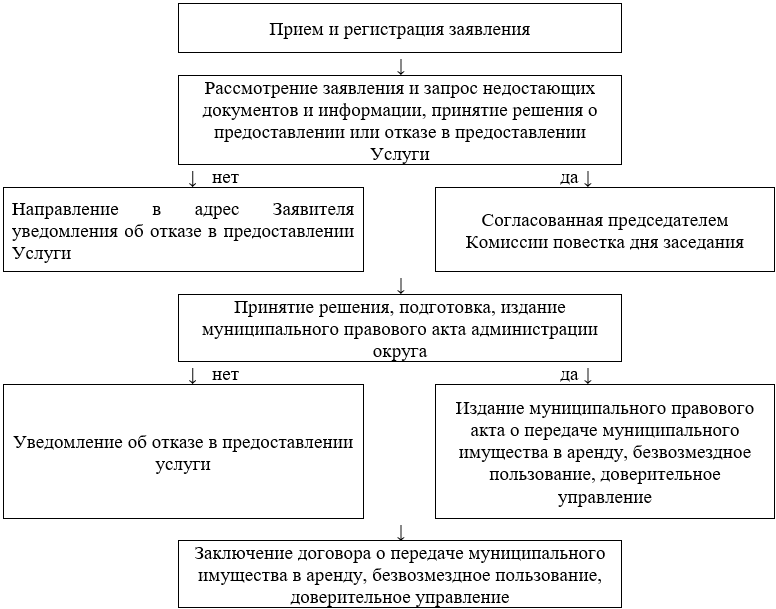 Прием и регистрация заявления

↓

Рассмотрение заявления и запрос недостающих документов и информации, принятие решения о предоставлении или отказе в предоставлении Услуги

↓ нет

да ↓

Направление в адрес Заявителя уведомления об отказе в предоставлении Услуги

Согласованная председателем Комиссии повестка дня заседания

↓

Принятие решения, подготовка, издание муниципального правового акта администрации округа

↓ нет

да ↓

Уведомление об отказе в предоставлении услуги

Издание муниципального правового акта о передаче муниципального имущества в аренду, безвозмездное пользование, доверительное управление

↓

Заключение договора о передаче муниципального имущества в аренду, безвозмездное пользование, доверительное управление